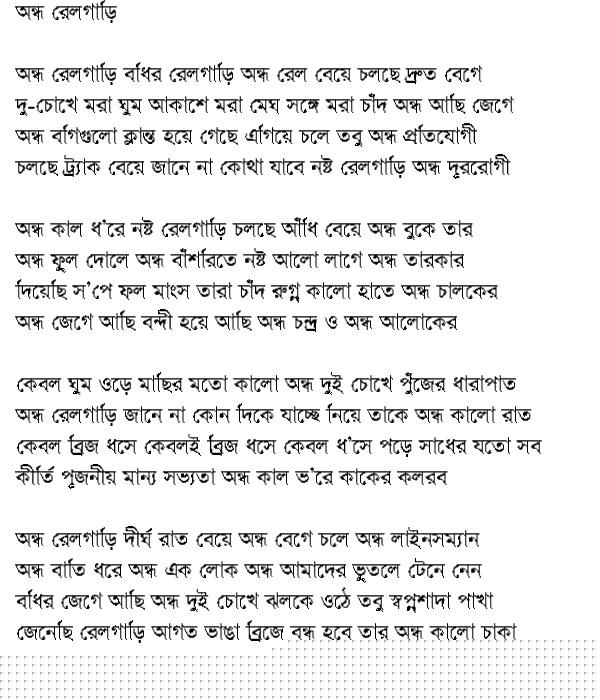 অন্ধ রেলগাড়ি

অন্ধ রেলগাড়ি বধির রেলগাড়ি অন্ধ রেল বেয়ে চলছে দ্রুত বেগে
দু-চোখে মরা ঘুম আকাশে মরা মেঘ সঙ্গে মরা চাঁদ অন্ধ আছি জেগে
অন্ধ বগিগুলো ক্লান্ত হয়ে গেছে এগিয়ে চলে তবু অন্ধ প্রতিযোগী
চলছে ট্র্যাক বেয়ে জানে না কোথা যাবে নষ্ট রেলগাড়ি অন্ধ দূররোগী

অন্ধ কাল ধ'রে নষ্ট রেলগাড়ি চলছে আঁধি বেয়ে অন্ধ বুকে তার
অন্ধ ফুল দোলে অন্ধ বাঁশরিতে নষ্ট আলো লাগে অন্ধ তারকার
দিয়েছি স'পে ফল মাংস তারা চাঁদ রুগ্ন কালো হাতে অন্ধ চালকের
অন্ধ জেগে আছি বন্দী হয়ে আছি অন্ধ চন্দ্র ও অন্ধ আলোকের

কেবল ঘুম ওড়ে মাছির মতো কালো অন্ধ দুই চোখে পুঁজের ধারাপাত
অন্ধ রেলগাড়ি জানে না কোন দিকে যাচ্ছে নিয়ে তাকে অন্ধ কালো রাত
কেবল ব্রিজ ধসে কেবলই ব্রিজ ধসে কেবল ধ'সে পড়ে সাধের যতো সব
কীর্তি পূজনীয় মান্য সভ্যতা অন্ধ কাল ভ'রে কাকের কলরব

অন্ধ রেলগাড়ি দীর্ঘ রাত বেয়ে অন্ধ বেগে চলে অন্ধ লাইনসম্যান
অন্ধ বাতি ধরে অন্ধ এক লোক অন্ধ আমাদের ভূতলে টেনে নেন
বধির জেগে আছি অন্ধ দুই চোখে ঝলকে ওঠে তবু স্বপ্নশাদা পাখা
জেনেছি রেলগাড়ি আগত ভাঙা ব্রিজে বন্ধ হবে তার অন্ধ কালো চাকা